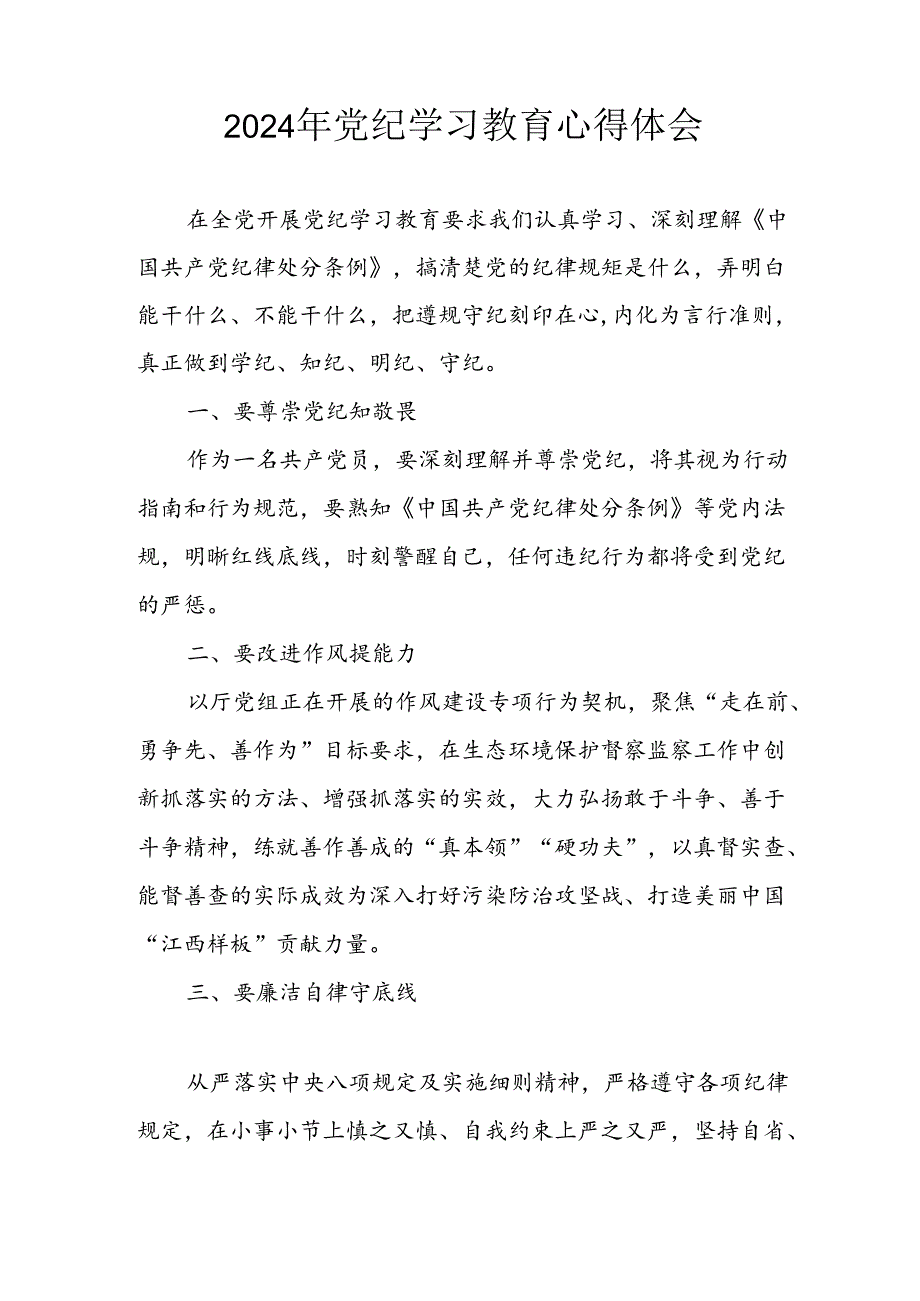 2024年党纪学习教育心得体会

在全党开展党纪学习教育要求我们认真学习、深刻理解《中国共产党纪律处分条例》，搞清楚党的纪律规矩是什么，弄明白能干什么、不能干什么，把遵规守纪刻印在心,内化为言行准则，真正做到学纪、知纪、明纪、守纪。

一、要尊崇党纪知敬畏

作为一名共产党员，要深刻理解并尊崇党纪，将其视为行动指南和行为规范，要熟知《中国共产党纪律处分条例》等党内法规，明晰红线底线，时刻警醒自己，任何违纪行为都将受到党纪的严惩。

二、要改进作风提能力

以厅党组正在开展的作风建设专项行为契机，聚焦“走在前、勇争先、善作为”目标要求，在生态环境保护督察监察工作中创新抓落实的方法、增强抓落实的实效，大力弘扬敢于斗争、善于斗争精神，练就善作善成的“真本领”“硬功夫”，以真督实查、能督善查的实际成效为深入打好污染防治攻坚战、打造美丽中国“江西样板”贡献力量。

三、要廉洁自律守底线

从严落实中央八项规定及实施细则精神，严格遵守各项纪律规定，在小事小节上慎之又慎、自我约束上严之又严，坚持自省、